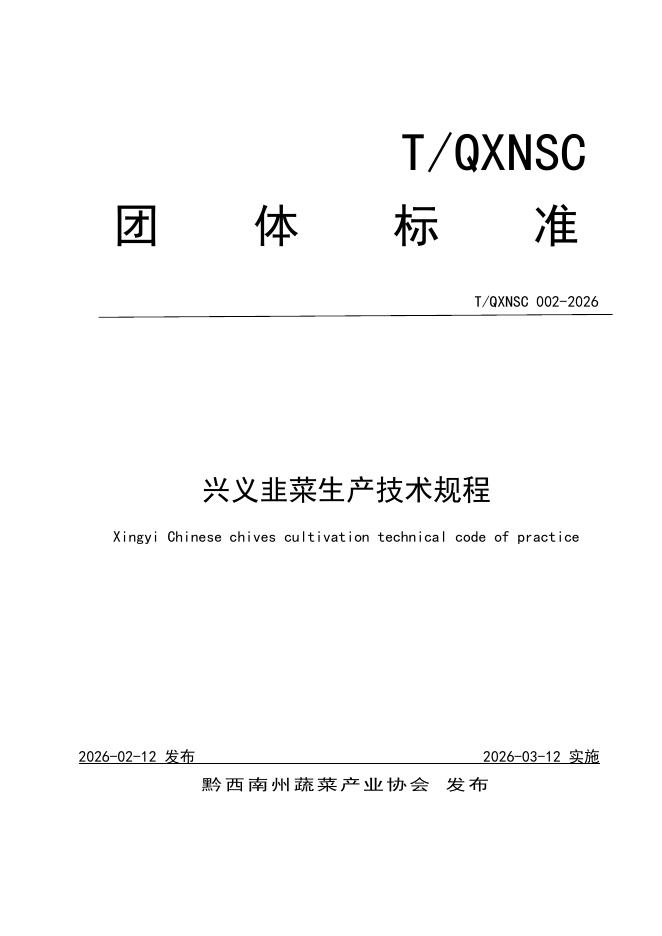 T/QXNSC

团 体 标 准

T/QXNSC 002-2026

兴义韭菜生产技术规程

Xingyi Chinese chives cultivation technical code of practice

2026-02-12 发布

2026-03-12 实施

黔西南州蔬菜产业协会 发布